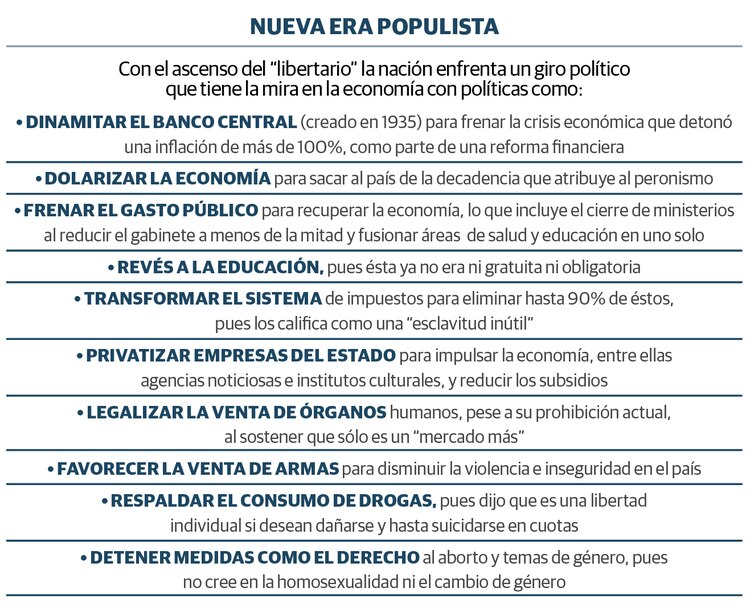 NUEVA ERA POPULISTA

Con el ascenso del "libertario" la nación enfrenta un giro político que tiene la mira en la economía con políticas como:

• DINAMITAR EL BANCO CENTRAL (creado en 1935) para frenar la crisis económica que detonó una inflación de más de 100%, como parte de una reforma financiera

• DOLARIZAR LA ECONOMÍA para sacar al país de la decadencia que atribuye al peronismo

• FRENAR EL GASTO PÚBLICO para recuperar la economía, lo que incluye el cierre de ministerios al reducir el gabinete a menos de la mitad y fusionar áreas de salud y educación en uno solo

• REVÉS A LA EDUCACIÓN, pues ésta ya no era ni gratuita ni obligatoria

• TRANSFORMAR EL SISTEMA de impuestos para eliminar hasta 90% de éstos, pues los califica como una "esclavitud inútil"

• PRIVATIZAR EMPRESAS DEL ESTADO para impulsar la economía, entre ellas agencias noticiosas e institutos culturales, y reducir los subsidios

• LEGALIZAR LA VENTA DE ÓRGANOS humanos, pese a su prohibición actual, al sostener que sólo es un "mercado más"

• FAVORECER LA VENTA DE ARMAS para disminuir la violencia e inseguridad en el país

• RESPALDAR EL CONSUMO DE DROGAS, pues dijo que es una libertad individual si desean dañarse y hasta suicidarse en cuotas

• DETENER MEDIDAS COMO EL DERECHO al aborto y temas de género, pues no cree en la homosexualidad ni el cambio de género